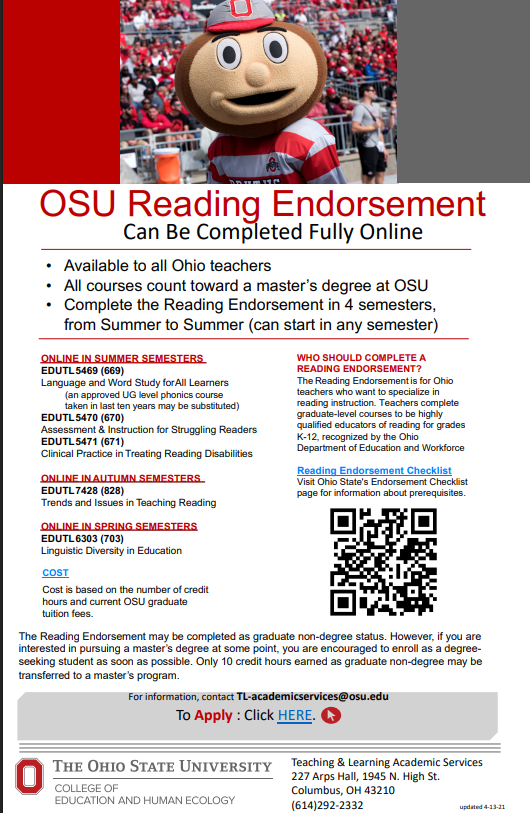 OSU Reading Endorsement
Can Be Completed Fully Online

• Available to all Ohio teachers
• All courses count toward a master's degree at OSU
• Complete the Reading Endorsement in 4 semesters, from Summer to Summer (can start in any semester)

ONLINE IN SUMMER SEMESTERS
EDUTL 5469 (669)
Language and Word Study for All Learners
(an approved UG level phonics course taken in last ten years may be substituted)
EDUTL 5470 (670)
Assessment & Instruction for Struggling Readers
EDUTL 5471 (671)
Clinical Practice in Treating Reading Disabilities

ONLINE IN AUTUMN SEMESTERS
EDUTL 7428 (828)
Trends and Issues in Teaching Reading

ONLINE IN SPRING SEMESTERS
EDUTL 6303 (703)
Linguistic Diversity in Education

COST
Cost is based on the number of credit hours and current OSU graduate tuition fees.

WHO SHOULD COMPLETE A READING ENDORSEMENT?
The Reading Endorsement is for Ohio teachers who want to specialize in reading instruction. Teachers complete graduate-level courses to be highly qualified educators of reading for grades K-12, recognized by the Ohio Department of Education and Workforce

Reading Endorsement Checklist
Visit Ohio State's Endorsement Checklist page for information about prerequisites.

The Reading Endorsement may be completed as graduate non-degree status. However, if you are interested in pursuing a master's degree at some point, you are encouraged to enroll as a degree-seeking student as soon as possible. Only 10 credit hours earned as graduate non-degree may be transferred to a master's program.

For information, contact TL-academicservices@osu.edu
To Apply : Click HERE.

THE OHIO STATE UNIVERSITY
COLLEGE OF EDUCATION AND HUMAN ECOLOGY

Teaching & Learning Academic Services
227 Arps Hall, 1945 N. High St.
Columbus, OH 43210
(614)292-2332

updated 4-13-21